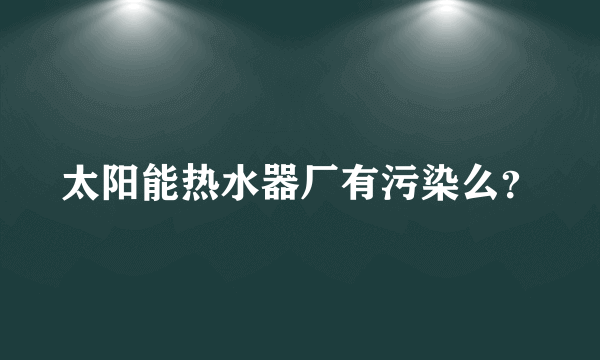 太阳能热水器厂有污染么?